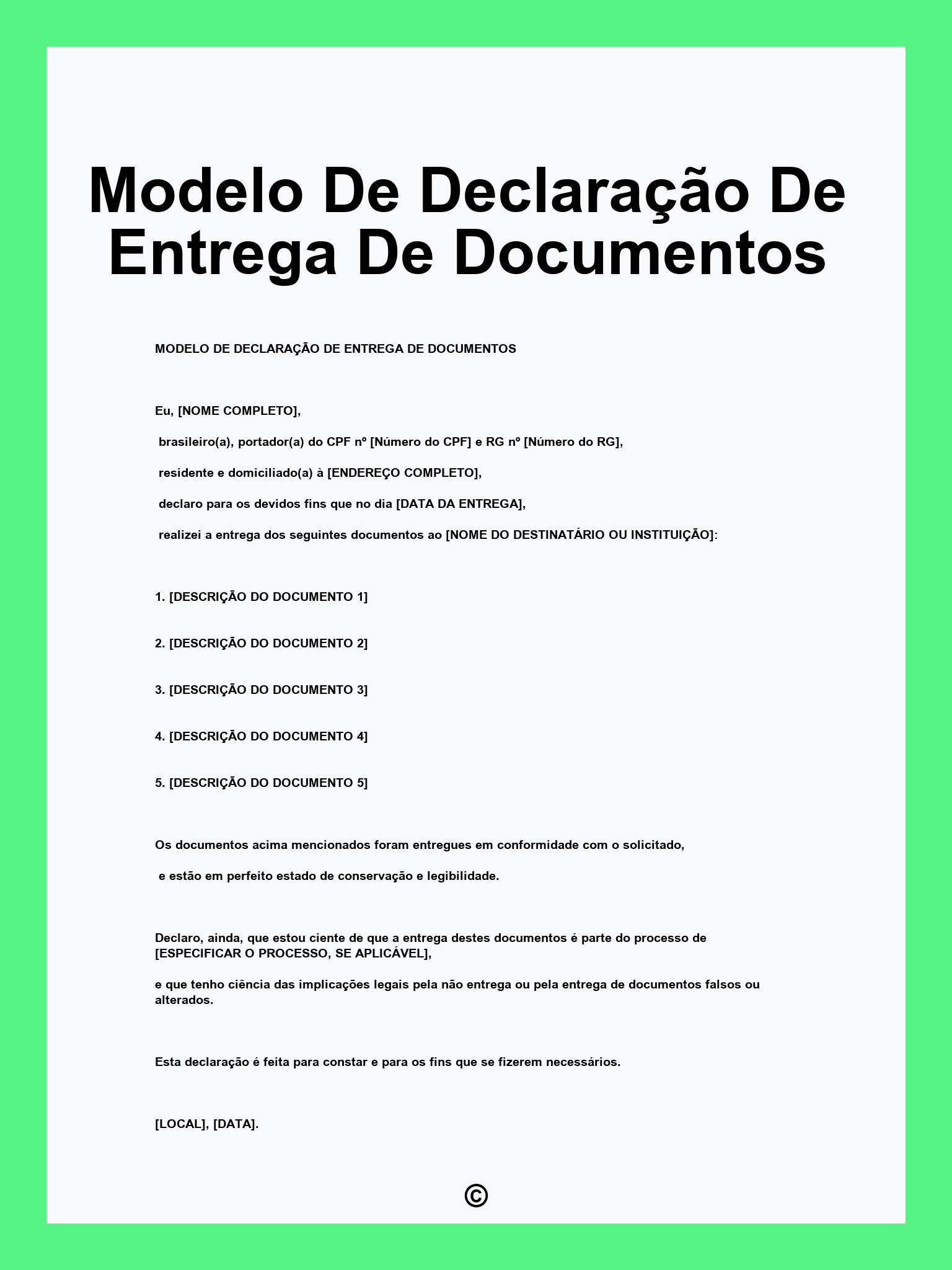 Modelo De Declaração De Entrega De Documentos

MODELO DE DECLARAÇÃO DE ENTREGA DE DOCUMENTOS

Eu, [NOME COMPLETO],

brasileiro(a), portador(a) do CPF nº [Número do CPF] e RG nº [Número do RG],

residente e domiciliado(a) à [ENDEREÇO COMPLETO],

declaro para os devidos fins que no dia [DATA DA ENTREGA],

realizei a entrega dos seguintes documentos ao [NOME DO DESTINATÁRIO OU INSTITUIÇÃO]:

1. [DESCRIÇÃO DO DOCUMENTO 1]

2. [DESCRIÇÃO DO DOCUMENTO 2]

3. [DESCRIÇÃO DO DOCUMENTO 3]

4. [DESCRIÇÃO DO DOCUMENTO 4]

5. [DESCRIÇÃO DO DOCUMENTO 5]

Os documentos acima mencionados foram entregues em conformidade com o solicitado,

e estão em perfeito estado de conservação e legibilidade.

Declaro, ainda, que estou ciente de que a entrega destes documentos é parte do processo de [ESPECIFICAR O PROCESSO, SE APLICÁVEL],

e que tenho ciência das implicações legais pela não entrega ou pela entrega de documentos falsos ou alterados.

Esta declaração é feita para constar e para os fins que se fizerem necessários.

[LOCAL], [DATA].

©